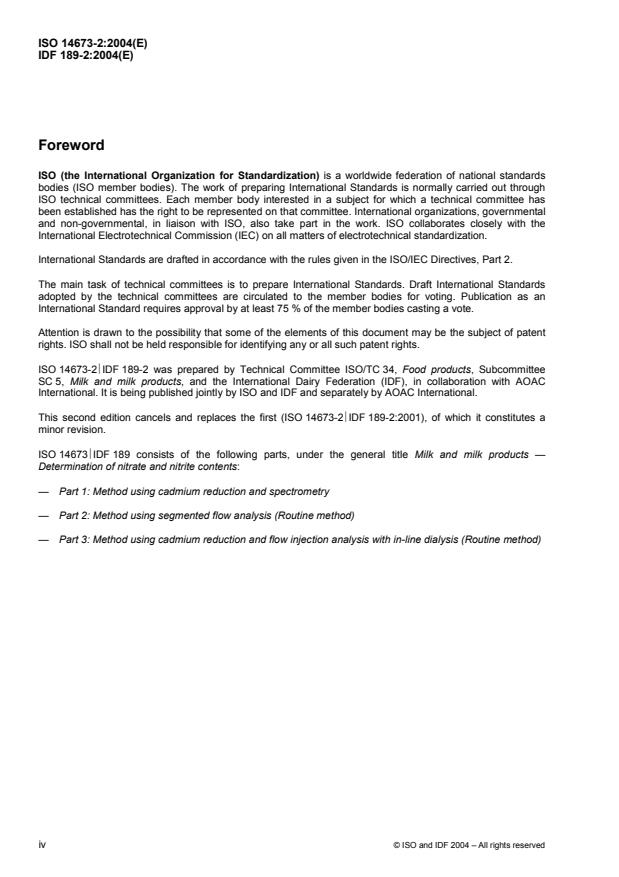 ISO 14673-2:2004(E)
IDF 189-2:2004(E)

Foreword

ISO (the International Organization for Standardization) is a worldwide federation of national standards bodies (ISO member bodies). The work of preparing International Standards is normally carried out through ISO technical committees. Each member body interested in a subject for which a technical committee has been established has the right to be represented on that committee. International organizations, governmental and non-governmental, in liaison with ISO, also take part in the work. ISO collaborates closely with the International Electrotechnical Commission (IEC) on all matters of electrotechnical standardization.

International Standards are drafted in accordance with the rules given in the ISO/IEC Directives, Part 2.

The main task of technical committees is to prepare International Standards. Draft International Standards adopted by the technical committees are circulated to the member bodies for voting. Publication as an International Standard requires approval by at least 75 % of the member bodies casting a vote.

Attention is drawn to the possibility that some of the elements of this document may be the subject of patent rights. ISO shall not be held responsible for identifying any or all such patent rights.

ISO 14673-2|IDF 189-2 was prepared by Technical Committee ISO/TC 34, Food products, Subcommittee SC 5, Milk and milk products, and the International Dairy Federation (IDF), in collaboration with AOAC International. It is being published jointly by ISO and IDF and separately by AOAC International.

This second edition cancels and replaces the first (ISO 14673-2|IDF 189-2:2001), of which it constitutes a minor revision.

ISO 14673|IDF 189 consists of the following parts, under the general title Milk and milk products — Determination of nitrate and nitrite contents:

— Part 1: Method using cadmium reduction and spectrometry

— Part 2: Method using segmented flow analysis (Routine method)

— Part 3: Method using cadmium reduction and flow injection analysis with in-line dialysis (Routine method)

iv

© ISO and IDF 2004 – All rights reserved